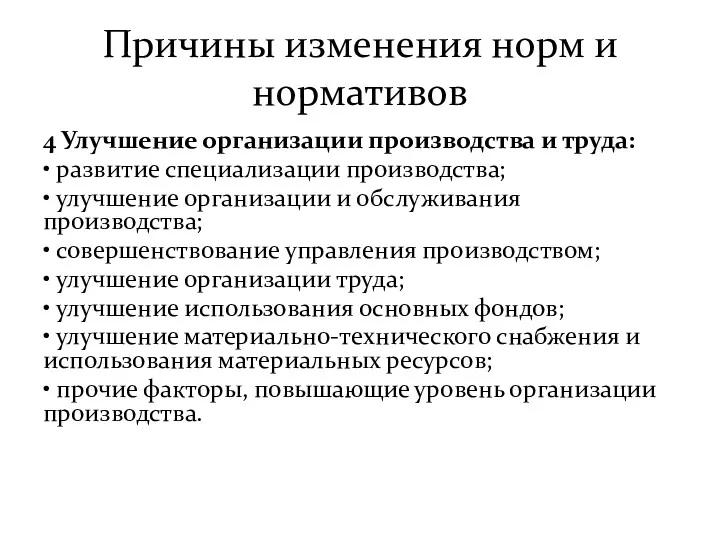 Причины изменения норм и нормативов

4 Улучшение организации производства и труда:
• развитие специализации производства;
• улучшение организации и обслуживания производства;
• совершенствование управления производством;
• улучшение организации труда;
• улучшение использования основных фондов;
• улучшение материально-технического снабжения и использования материальных ресурсов;
• прочие факторы, повышающие уровень организации производства.